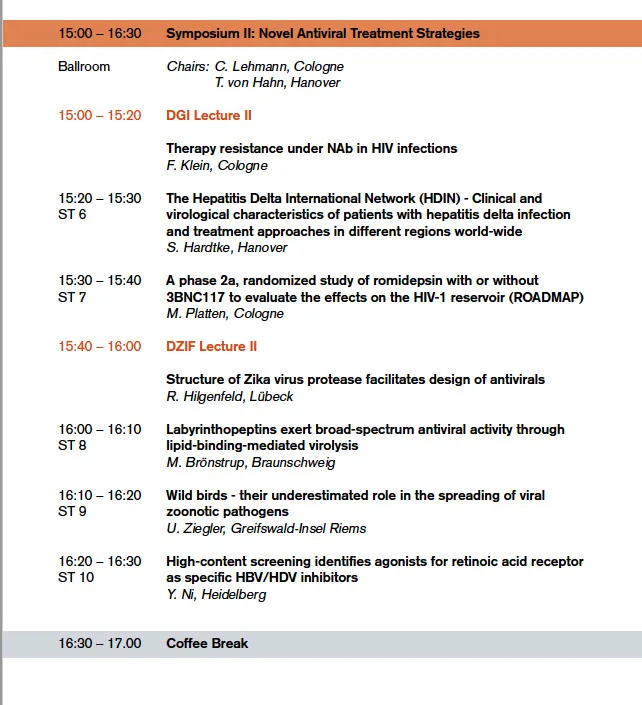 15:00 – 16:30 Symposium II: Novel Antiviral Treatment Strategies

Ballroom

Chairs: C. Lehmann, Cologne
T. von Hahn, Hanover

15:00 – 15:20 DGI Lecture II

Therapy resistance under NAb in HIV infections
F. Klein, Cologne

15:20 – 15:30
ST 6

The Hepatitis Delta International Network (HDIN) - Clinical and virological characteristics of patients with hepatitis delta infection and treatment approaches in different regions world-wide
S. Hardtke, Hanover

15:30 – 15:40
ST 7

A phase 2a, randomized study of romidepsin with or without 3BNC117 to evaluate the effects on the HIV-1 reservoir (ROADMAP)
M. Platten, Cologne

15:40 – 16:00 DZIF Lecture II

Structure of Zika virus protease facilitates design of antivirals
R. Hilgenfeld, Lübeck

16:00 – 16:10
ST 8

Labyrinthopeptins exert broad-spectrum antiviral activity through lipid-binding-mediated virolysis
M. Brönstrup, Braunschweig

16:10 – 16:20
ST 9

Wild birds - their underestimated role in the spreading of viral zoonotic pathogens
U. Ziegler, Greifswald-Insel Riems

16:20 – 16:30
ST 10

High-content screening identifies agonists for retinoic acid receptor as specific HBV/HDV inhibitors
Y. Ni, Heidelberg

16:30 – 17.00 Coffee Break